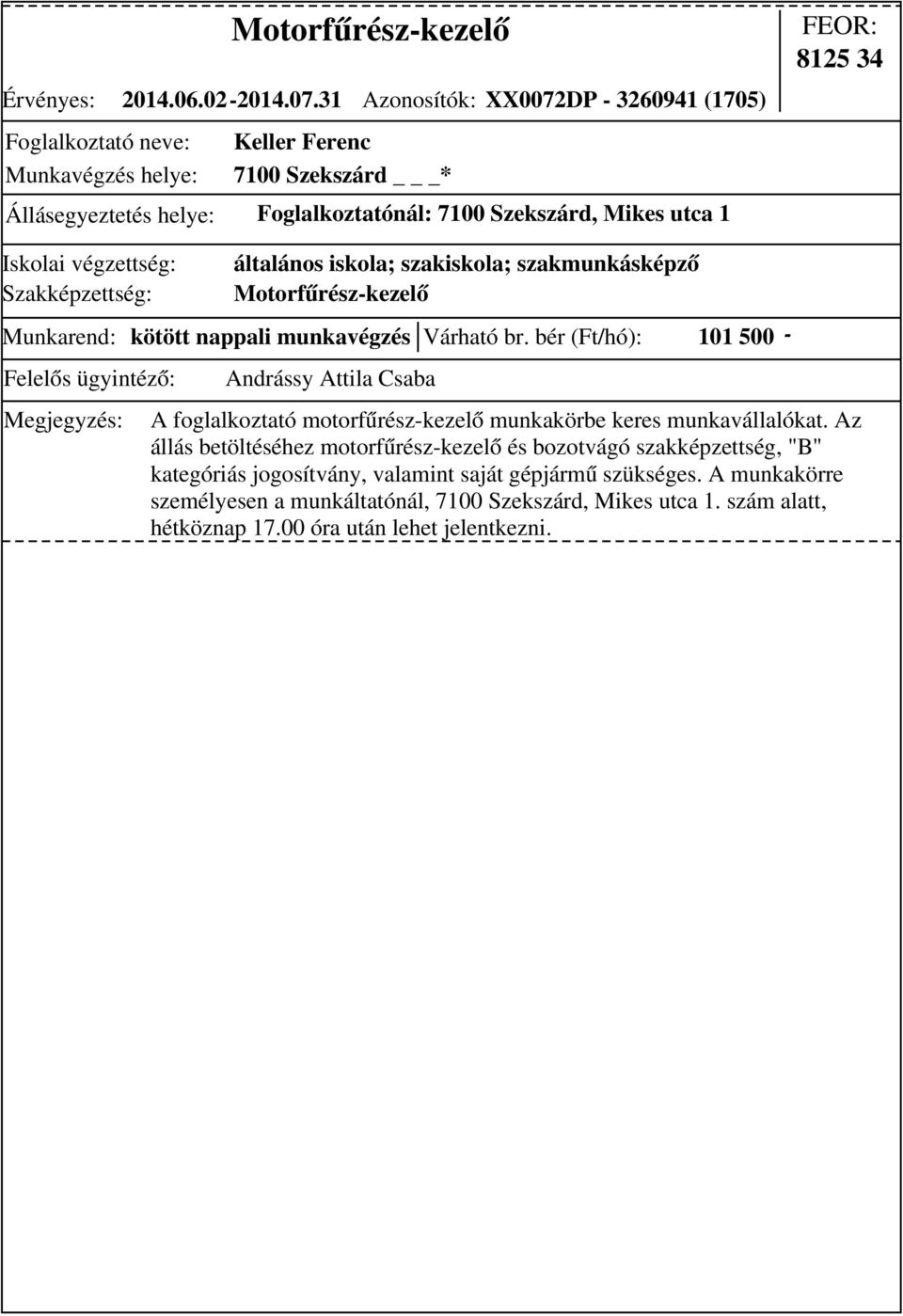 Motorfűrész-kezelő

FEOR: 8125 34

Érvényes: 2014.06.02 - 2014.07.31 Azonosítók: XX0072DP - 3260941 (1705)

Foglalkoztató neve: Keller Ferenc

Munkavégzés helye: 7100 Szekszárd _ _ _*

Állásegyeztetés helye: Foglalkoztatónál: 7100 Szekszárd, Mikes utca 1

Iskolai végzettség: általános iskola; szakiskola; szakmunkásképző

Szakképzettség: Motorfűrész-kezelő

Munkarend: kötött nappali munkavégzés Várható br. bér (Ft/hó): 101 500 -

Felelős ügyintéző: Andrássy Attila Csaba

Megjegyzés: A foglalkoztató motorfűrész-kezelő munkakörbe keres munkavállalókat. Az állás betöltéséhez motorfűrész-kezelő és bozotvágó szakképzettség, "B" kategóriás jogosítvány, valamint saját gépjármű szükséges. A munkakörre személyesen a munkáltatónál, 7100 Szekszárd, Mikes utca 1. szám alatt, hétköznap 17.00 óra után lehet jelentkezni.